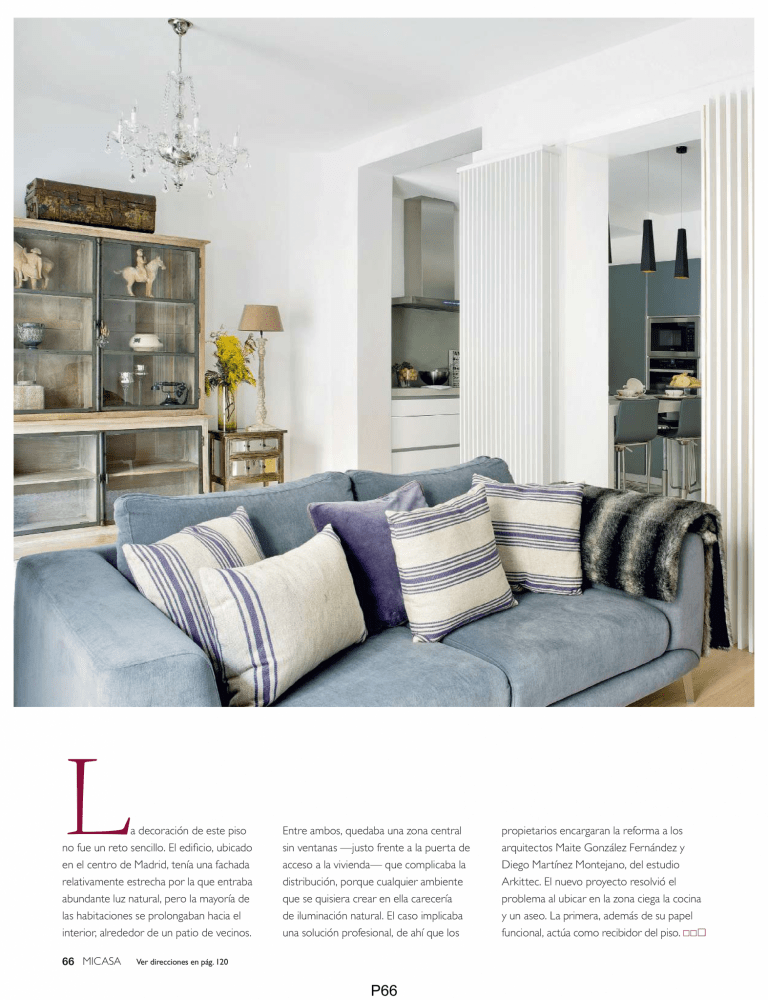 La decoración de este piso no fue un reto sencillo. El edificio, ubicado en el centro de Madrid, tenía una fachada relativamente estrecha por la que entraba abundante luz natural, pero la mayoría de las habitaciones se prolongaban hacia el interior, alrededor de un patio de vecinos.

Entre ambos, quedaba una zona central sin ventanas —justo frente a la puerta de acceso a la vivienda— que complicaba la distribución, porque cualquier ambiente que se quisiera crear en ella carecería de iluminación natural. El caso implicaba una solución profesional, de ahí que los

propietarios encargaran la reforma a los arquitectos Maite González Fernández y Diego Martínez Montejano, del estudio Arkittec. El nuevo proyecto resolvió el problema al ubicar en la zona ciega la cocina y un aseo. La primera, además de su papel funcional, actúa como recibidor del piso. □□□

66 MICASA Ver direcciones en pág. 120

P66